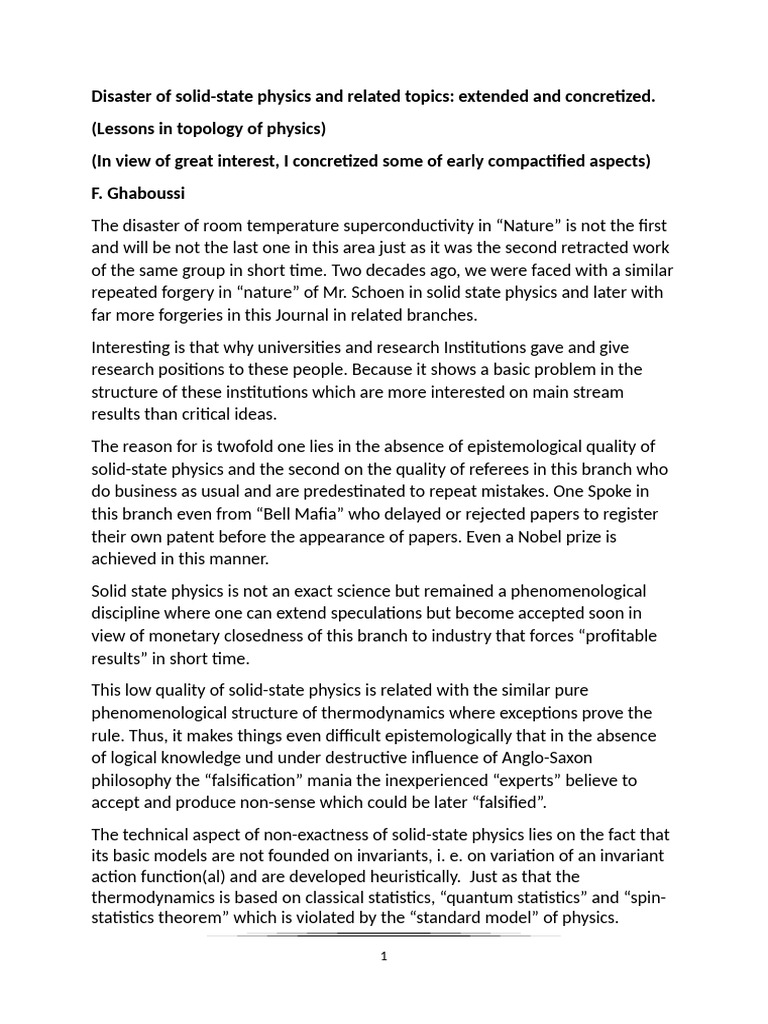 Disaster of solid-state physics and related topics: extended and concretized.

(Lessons in topology of physics)

(In view of great interest, I concretized some of early compactified aspects)

F. Ghaboussi

The disaster of room temperature superconductivity in "Nature" is not the first and will be not the last one in this area just as it was the second retracted work of the same group in short time. Two decades ago, we were faced with a similar repeated forgery in "nature" of Mr. Schoen in solid state physics and later with far more forgeries in this Journal in related branches.

Interesting is that why universities and research Institutions gave and give research positions to these people. Because it shows a basic problem in the structure of these institutions which are more interested on main stream results than critical ideas.

The reason for is twofold one lies in the absence of epistemological quality of solid-state physics and the second on the quality of referees in this branch who do business as usual and are predestinated to repeat mistakes. One Spoke in this branch even from "Bell Mafia" who delayed or rejected papers to register their own patent before the appearance of papers. Even a Nobel prize is achieved in this manner.

Solid state physics is not an exact science but remained a phenomenological discipline where one can extend speculations but become accepted soon in view of monetary closedness of this branch to industry that forces "profitable results" in short time.

This low quality of solid-state physics is related with the similar pure phenomenological structure of thermodynamics where exceptions prove the rule. Thus, it makes things even difficult epistemologically that in the absence of logical knowledge und under destructive influence of Anglo-Saxon philosophy the "falsification" mania the inexperienced "experts" believe to accept and produce non-sense which could be later "falsified".

The technical aspect of non-exactness of solid-state physics lies on the fact that its basic models are not founded on invariants, i. e. on variation of an invariant action function(al) and are developed heuristically. Just as that the thermodynamics is based on classical statistics, "quantum statistics" and "spin-statistics theorem" which is violated by the "standard model" of physics.

1